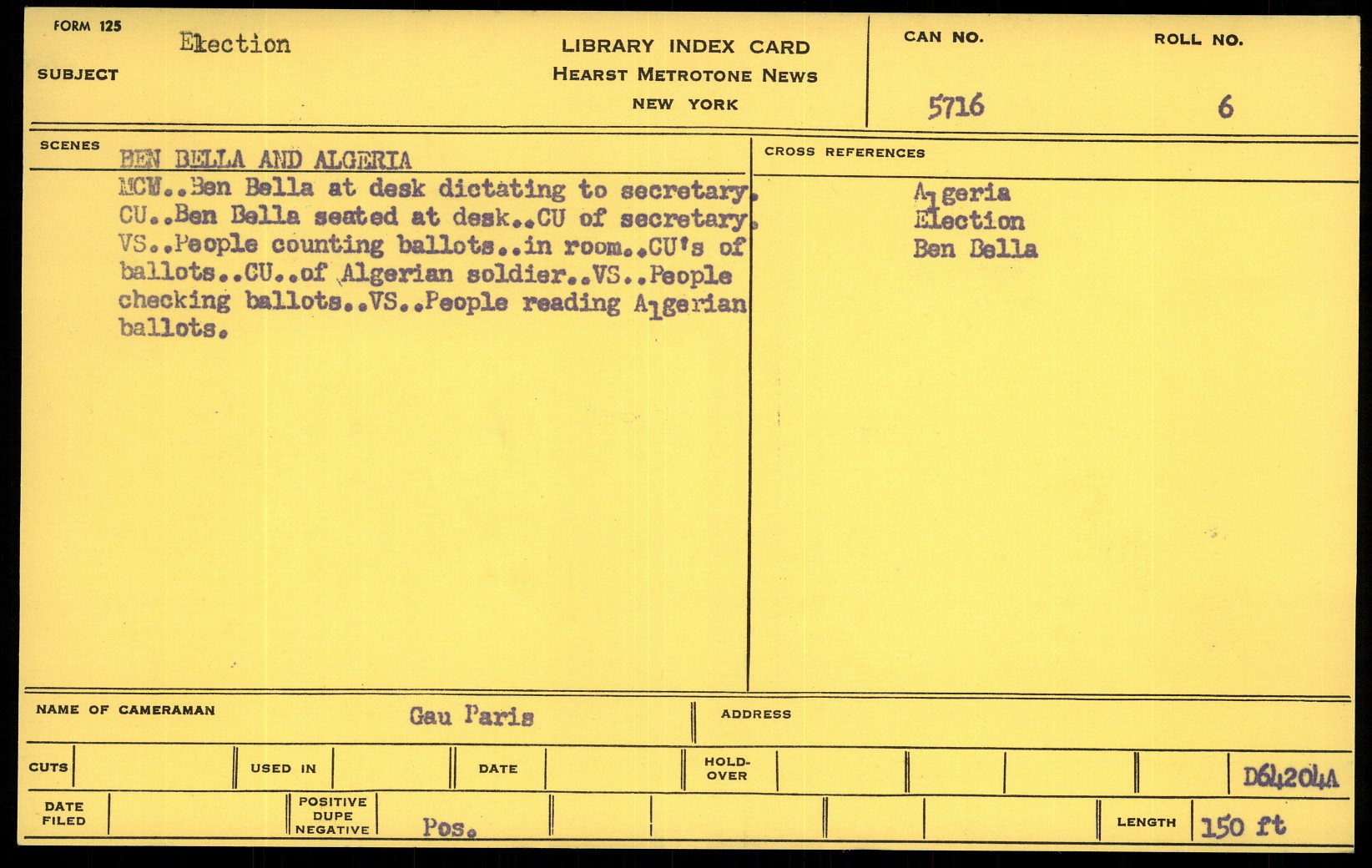 FORM 125

SUBJECT Election

LIBRARY INDEX CARD
HEARST METROTONE NEWS
NEW YORK

CAN NO.
5716

ROLL NO.
6

SCENES
BEN BELLA AND ALGERIA
MCW..Ben Bella at desk dictating to secretary. CU..Ben Bella seated at desk..CU of secretary. VS..People counting ballots..in room..CU's of ballots..CU..of Algerian soldier..VS..People checking ballots..VS..People reading Algerian ballots.

CROSS REFERENCES
Algeria
Election
Ben Bella

NAME OF CAMERAMAN Gau Paris
ADDRESS

CUTS
USED IN
DATE
HOLD-OVER
D64204A

DATE FILED
POSITIVE DUPE NEGATIVE Pos.
LENGTH 150 ft